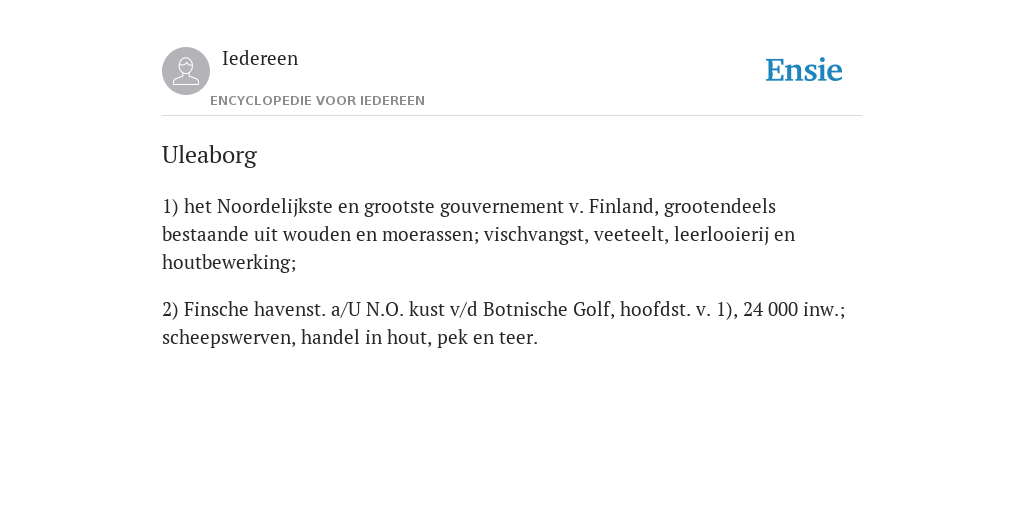 Iedereen

ENCYCLOPEDIE VOOR IEDEREEN

Ensie

Uleaborg

1) het Noordelijkste en grootste gouvernement v. Finland, grootendeels bestaande uit wouden en moerassen; vischvangst, veeteelt, leerlooierij en houtbewerking;

2) Finsche havenst. a/U N.O. kust v/d Botnische Golf, hoofdst. v. 1), 24 000 inw.; scheepswerven, handel in hout, pek en teer.